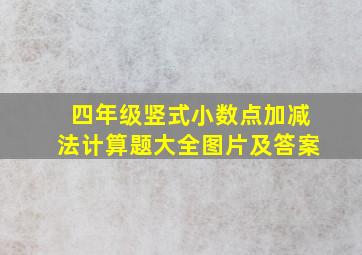 四年级竖式小数点加减法计算题大全图片及答案